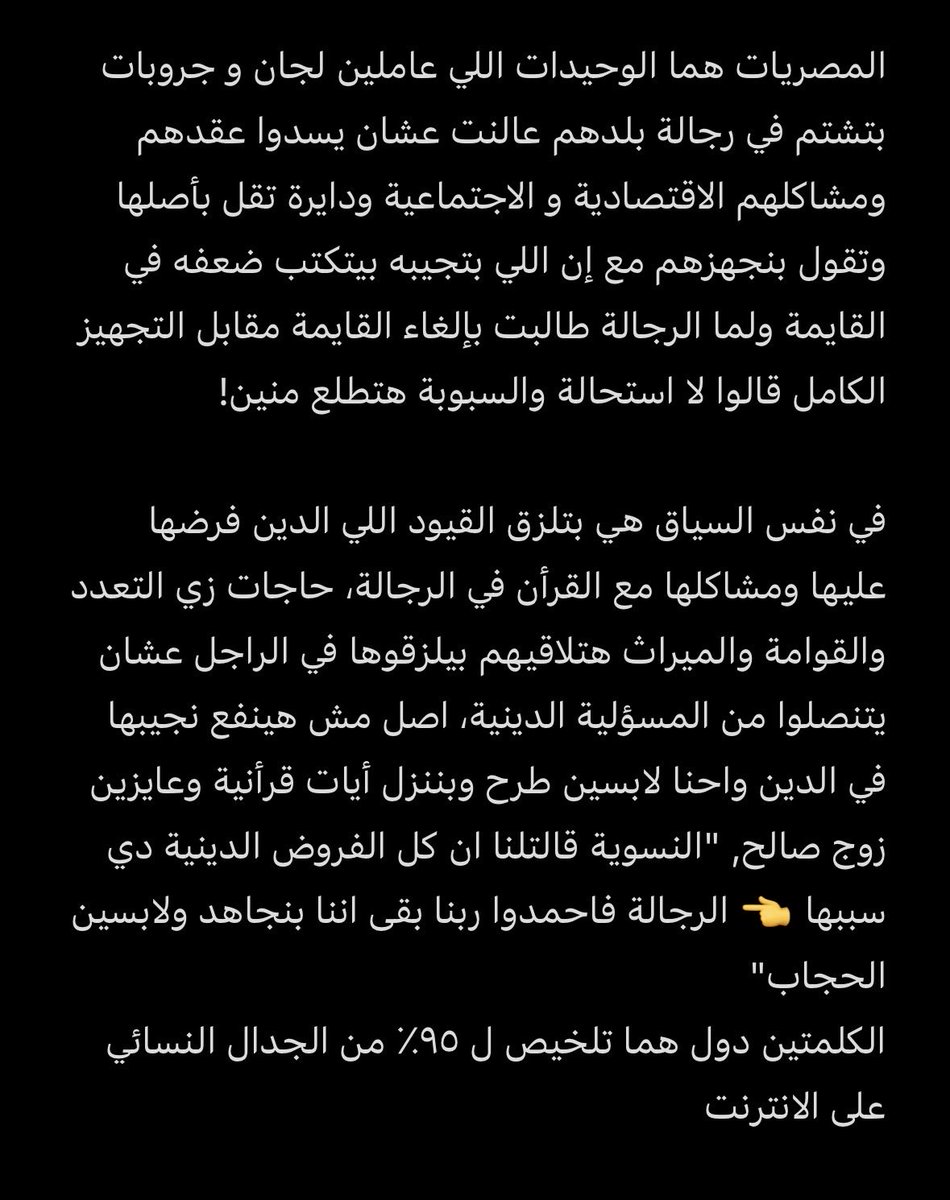 المصريات هما الوحيدات اللي عاملين لجان و جروبات بتشتم في رجالة بلدهم عالنت عشان يسدوا عقدهم ومشاكلهم الاقتصادية و الاجتماعية ودايرة تقل بأصلها وتقول بنجهزهم مع إن اللي بتجيبه بيتكتب ضعفه في القايمة ولما الرجالة طالبت بإلغاء القايمة مقابل التجهيز الكامل قالوا لا استحالة والسبوبة هتطلع منين!

في نفس السياق هي بتلزق القيود اللي الدين فرضها عليها ومشاكلها مع القرأن في الرجالة، حاجات زي التعدد والقوامة والميراث هتلاقيهم بيلزقوها في الراجل عشان يتنصلوا من المسؤلية الدينية، اصل مش هينفع نجيبها في الدين واحنا لابسين طرح وبننزل أيات قرأنية وعايزين زوج صالح, "النسوية قالتلنا ان كل الفروض الدينية دي سببها 👈 الرجالة فاحمدوا ربنا بقى اننا بنجاهد ولابسين الحجاب"
الكلمتين دول هما تلخيص ل ٩٥٪ من الجدال النسائي على الانترنت